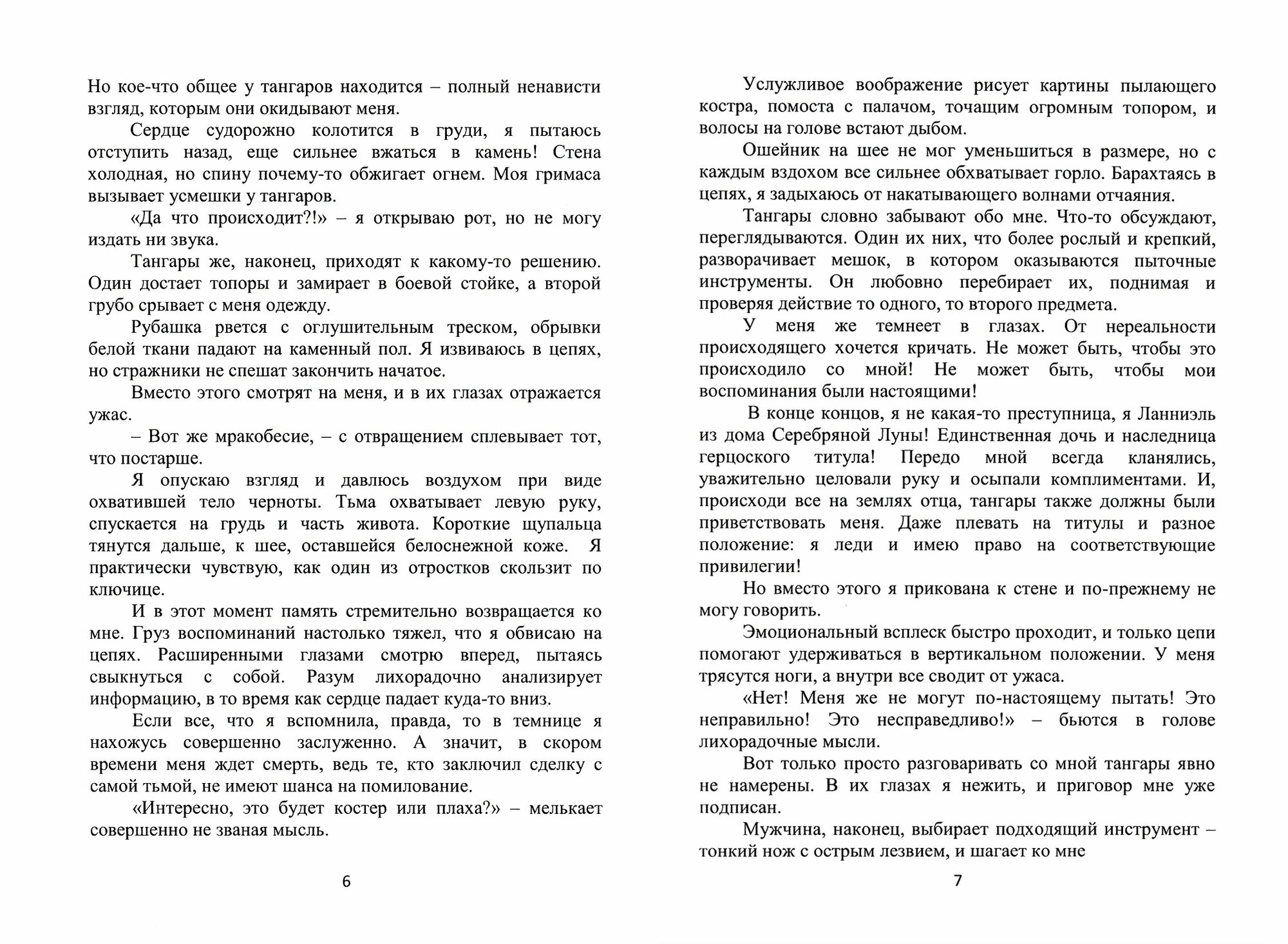 Но кое-что общее у тангаров находится – полный ненависти взгляд, которым они окидывают меня.

Сердце судорожно колотится в груди, я пытаюсь отступить назад, еще сильнее вжаться в камень! Стена холодная, но спину почему-то обжигает огнем. Моя гримаса вызывает усмешки у тангаров.

«Да что происходит?!» – я открываю рот, но не могу издать ни звука.

Тангары же, наконец, приходят к какому-то решению. Один достает топоры и замирает в боевой стойке, а второй грубо срывает с меня одежду.

Рубашка рвется с оглушительным треском, обрывки белой ткани падают на каменный пол. Я извиваюсь в цепях, но стражники не спешат закончить начатое.

Вместо этого смотрят на меня, и в их глазах отражается ужас.

– Вот же мракобесие, – с отвращением сплевывает тот, что постарше.

Я опускаю взгляд и давлюсь воздухом при виде охватившей тело черноты. Тьма охватывает левую руку, спускается на грудь и часть живота. Короткие щупальца тянутся дальше, к шее, оставшейся белоснежной коже. Я практически чувствую, как один из отростков скользит по ключице.

И в этот момент память стремительно возвращается ко мне. Груз воспоминаний настолько тяжел, что я обвисаю на цепях. Расширенными глазами смотрю вперед, пытаясь свыкнуться с собой. Разум лихорадочно анализирует информацию, в то время как сердце падает куда-то вниз.

Если все, что я вспомнила, правда, то в темнице я нахожусь совершенно заслуженно. А значит, в скором времени меня ждет смерть, ведь те, кто заключил сделку с самой тьмой, не имеют шанса на помилование.

«Интересно, это будет костер или плаха?» – мелькает совершенно не званая мысль.

6

Услужливое воображение рисует картины пылающего костра, помоста с палачом, точащим огромным топором, и волосы на голове встают дыбом.

Ошейник на шее не мог уменьшиться в размере, но с каждым вздохом все сильнее обхватывает горло. Барахтаясь в цепях, я задыхаюсь от накатывающего волнами отчаяния.

Тангары словно забывают обо мне. Что-то обсуждают, переглядываются. Один их них, что более рослый и крепкий, разворачивает мешок, в котором оказываются пыточные инструменты. Он любовно перебирает их, поднимая и проверяя действие то одного, то второго предмета.

У меня же темнеет в глазах. От нереальности происходящего хочется кричать. Не может быть, чтобы это происходило со мной! Не может быть, чтобы мои воспоминания были настоящими!

В конце концов, я не какая-то преступница, я Ланниэль из дома Серебряной Луны! Единственная дочь и наследница герцоского титула! Передо мной всегда кланялись, уважительно целовали руку и осыпали комплиментами. И, происходи все на землях отца, тангары также должны были приветствовать меня. Даже плевать на титулы и разное положение: я леди и имею право на соответствующие привилегии!

Но вместо этого я прикована к стене и по-прежнему не могу говорить.

Эмоциональный всплеск быстро проходит, и только цепи помогают удерживаться в вертикальном положении. У меня трясутся ноги, а внутри все сводит от ужаса.

«Нет! Меня же не могут по-настоящему пытать! Это неправильно! Это несправедливо!» – бьются в голове лихорадочные мысли.

Вот только просто разговаривать со мной тангары явно не намерены. В их глазах я нежить, и приговор мне уже подписан.

Мужчина, наконец, выбирает подходящий инструмент – тонкий нож с острым лезвием, и шагает ко мне

7